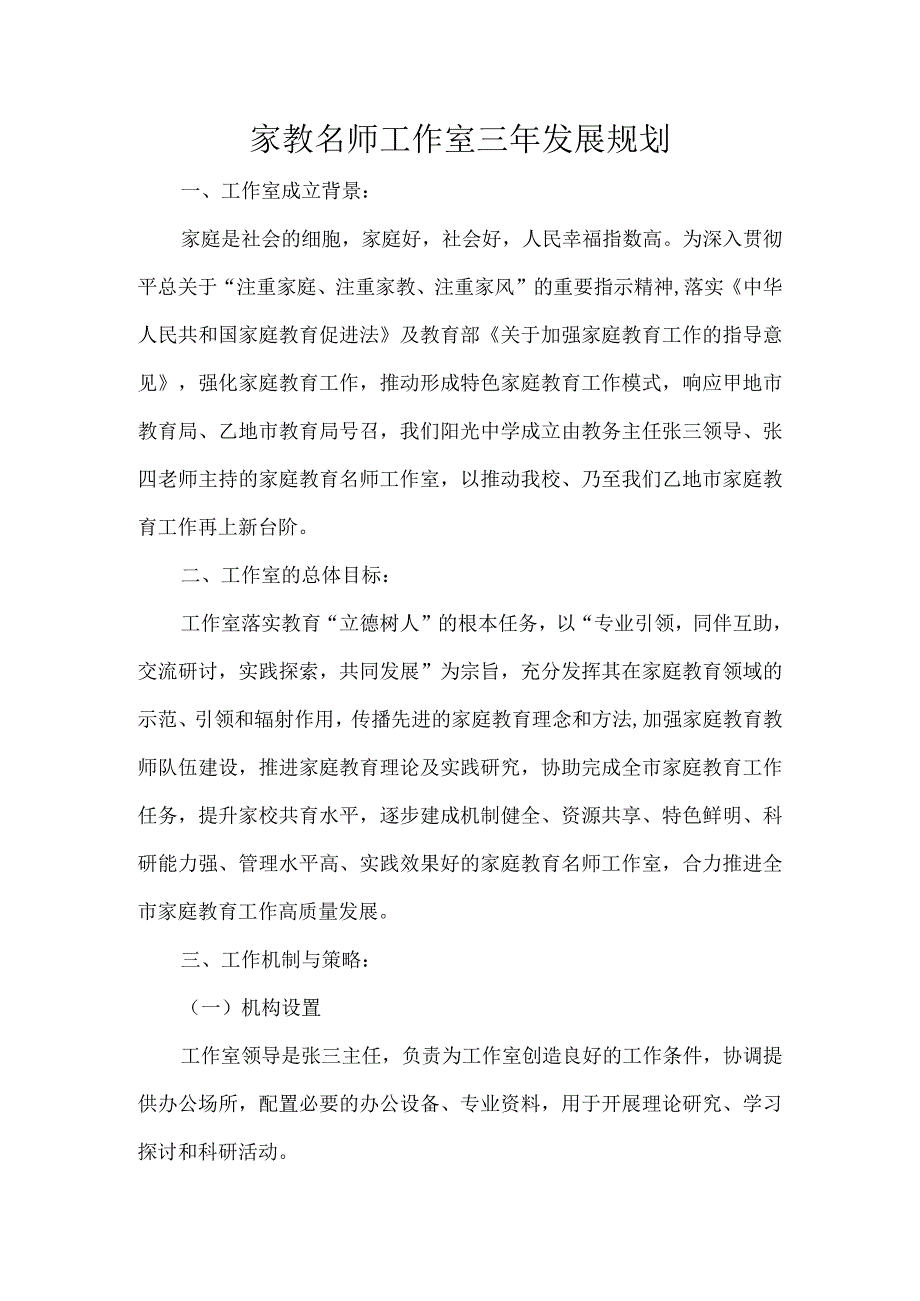 家教名师工作室三年发展规划

一、工作室成立背景：

家庭是社会的细胞，家庭好，社会好，人民幸福指数高。为深入贯彻平总关于“注重家庭、注重家教、注重家风”的重要指示精神，落实《中华人民共和国家庭教育促进法》及教育部《关于加强家庭教育工作的指导意见》，强化家庭教育工作，推动形成特色家庭教育工作模式，响应甲地市教育局、乙地市教育局号召，我们阳光中学成立由教务主任张三领导、张四老师主持的家庭教育名师工作室，以推动我校、乃至我们乙地市家庭教育工作再上新台阶。

二、工作室的总体目标：

工作室落实教育“立德树人”的根本任务，以“专业引领，同伴互助，交流研讨，实践探索，共同发展”为宗旨，充分发挥其在家庭教育领域的示范、引领和辐射作用，传播先进的家庭教育理念和方法，加强家庭教育教师队伍建设，推进家庭教育理论及实践研究，协助完成全市家庭教育工作任务，提升家校共育水平，逐步建成机制健全、资源共享、特色鲜明、科研能力强、管理水平高、实践效果好的家庭教育名师工作室，合力推进全市家庭教育工作高质量发展。

三、工作机制与策略：

（一）机构设置

工作室领导是张三主任，负责为工作室创造良好的工作条件，协调提供办公场所，配置必要的办公设备、专业资料，用于开展理论研究、学习探讨和科研活动。